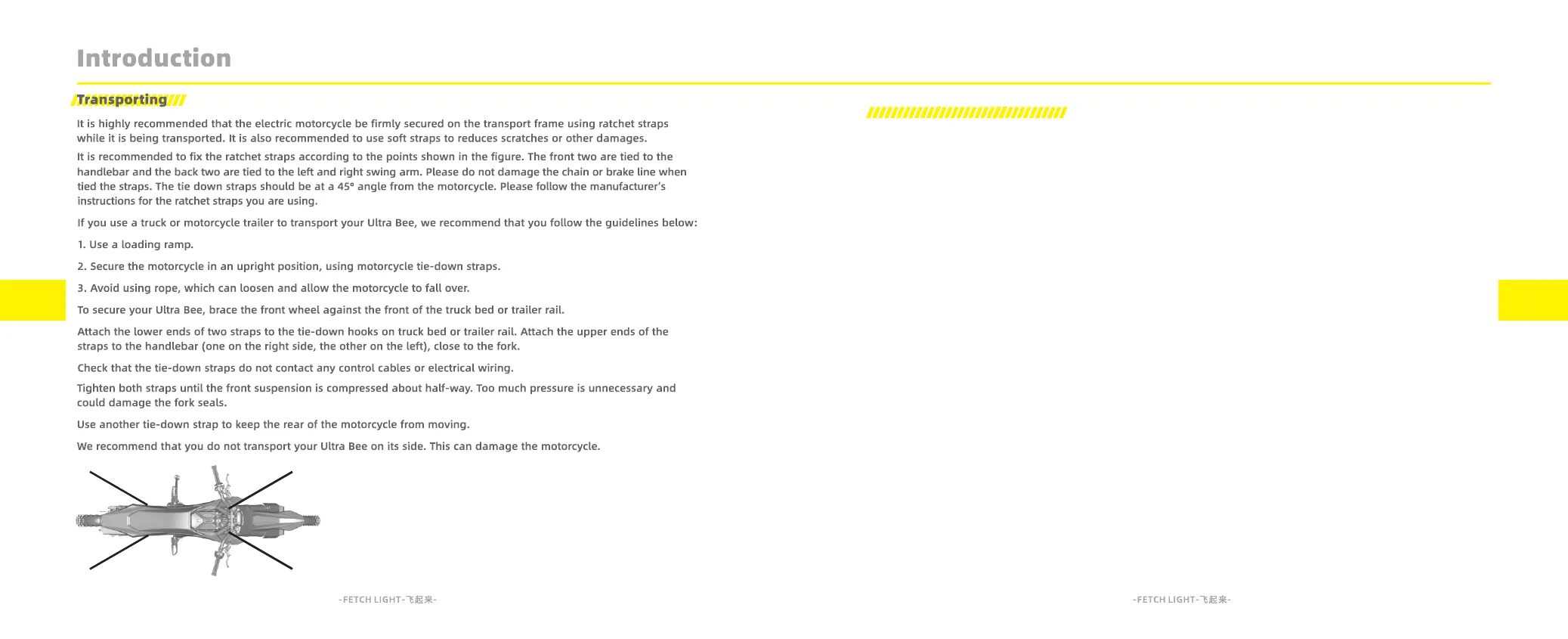 Introduction

Transporting

It is highly recommended that the electric motorcycle be firmly secured on the transport frame using ratchet straps while it is being transported. It is also recommended to use soft straps to reduces scratches or other damages.

It is recommended to fix the ratchet straps according to the points shown in the figure. The front two are tied to the handlebar and the back two are tied to the left and right swing arm. Please do not damage the chain or brake line when tied the straps. The tie down straps should be at a 45° angle from the motorcycle. Please follow the manufacturer's instructions for the ratchet straps you are using.

If you use a truck or motorcycle trailer to transport your Ultra Bee, we recommend that you follow the guidelines below:

1. Use a loading ramp.

2. Secure the motorcycle in an upright position, using motorcycle tie-down straps.

3. Avoid using rope, which can loosen and allow the motorcycle to fall over.

To secure your Ultra Bee, brace the front wheel against the front of the truck bed or trailer rail.

Attach the lower ends of two straps to the tie-down hooks on truck bed or trailer rail. Attach the upper ends of the straps to the handlebar (one on the right side, the other on the left), close to the fork.

Check that the tie-down straps do not contact any control cables or electrical wiring.

Tighten both straps until the front suspension is compressed about half-way. Too much pressure is unnecessary and could damage the fork seals.

Use another tie-down strap to keep the rear of the motorcycle from moving.

We recommend that you do not transport your Ultra Bee on its side. This can damage the motorcycle.

-FETCH LIGHT-飞起来-

-FETCH LIGHT-飞起来-